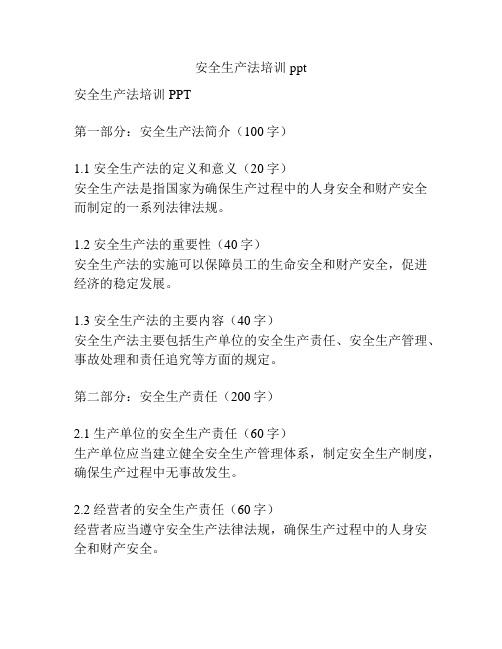 安全生产法培训 ppt

安全生产法培训 PPT

第一部分：安全生产法简介（100 字）

1.1 安全生产法的定义和意义（20 字）
安全生产法是指国家为确保生产过程中的人身安全和财产安全而制定的一系列法律法规。

1.2 安全生产法的重要性（40 字）
安全生产法的实施可以保障员工的生命安全和财产安全，促进经济的稳定发展。

1.3 安全生产法的主要内容（40 字）
安全生产法主要包括生产单位的安全生产责任、安全生产管理、事故处理和责任追究等方面的规定。

第二部分：安全生产责任（200 字）

2.1 生产单位的安全生产责任（60 字）
生产单位应当建立健全安全生产管理体系，制定安全生产制度，确保生产过程中无事故发生。

2.2 经营者的安全生产责任（60 字）
经营者应当遵守安全生产法律法规，确保生产过程中的人身安全和财产安全。